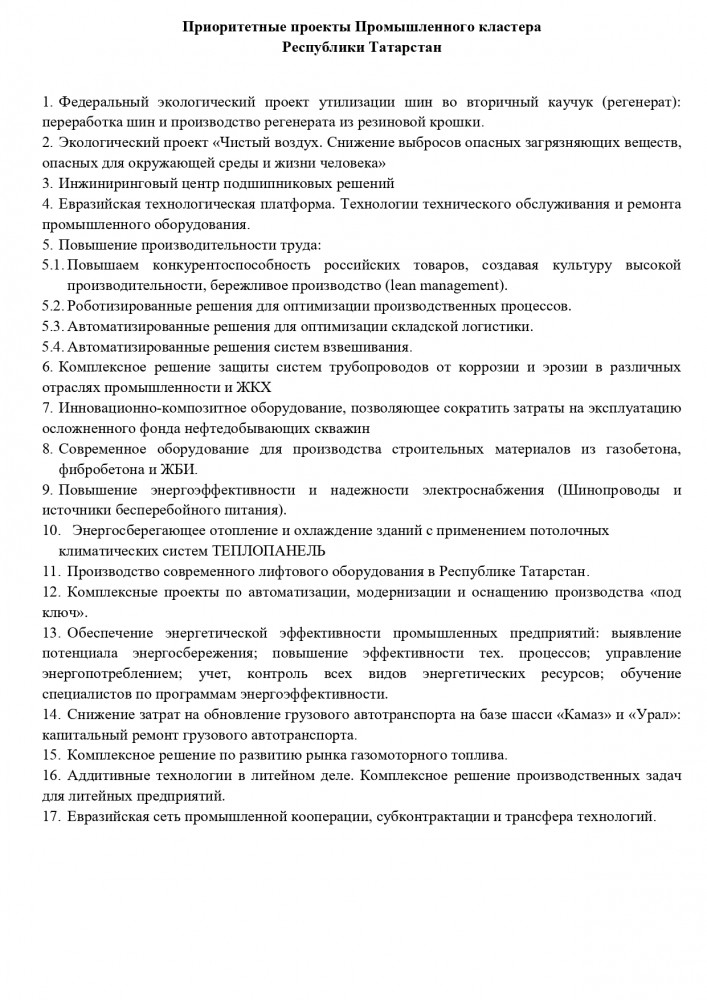 Приоритетные проекты Промышленного кластера
Республики Татарстан

1. Федеральный экологический проект утилизации шин во вторичный каучук (регенерат): переработка шин и производство регенерата из резиновой крошки.
2. Экологический проект «Чистый воздух. Снижение выбросов опасных загрязняющих веществ, опасных для окружающей среды и жизни человека»
3. Инжиниринговый центр подшипниковых решений
4. Евразийская технологическая платформа. Технологии технического обслуживания и ремонта промышленного оборудования.
5. Повышение производительности труда:
5.1. Повышаем конкурентоспособность российских товаров, создавая культуру высокой производительности, бережливое производство (lean management).
5.2. Роботизированные решения для оптимизации производственных процессов.
5.3. Автоматизированные решения для оптимизации складской логистики.
5.4. Автоматизированные решения систем взвешивания.
6. Комплексное решение защиты систем трубопроводов от коррозии и эрозии в различных отраслях промышленности и ЖКХ
7. Инновационно-композитное оборудование, позволяющее сократить затраты на эксплуатацию осложненного фонда нефтедобывающих скважин
8. Современное оборудование для производства строительных материалов из газобетона, фибробетона и ЖБИ.
9. Повышение энергоэффективности и надежности электроснабжения (Шинопроводы и источники бесперебойного питания).
10. Энергосберегающее отопление и охлаждение зданий с применением потолочных климатических систем ТЕПЛОПАНЕЛЬ
11. Производство современного лифтового оборудования в Республике Татарстан.
12. Комплексные проекты по автоматизации, модернизации и оснащению производства «под ключ».
13. Обеспечение энергетической эффективности промышленных предприятий: выявление потенциала энергосбережения; повышение эффективности тех. процессов; управление энергопотреблением; учет, контроль всех видов энергетических ресурсов; обучение специалистов по программам энергоэффективности.
14. Снижение затрат на обновление грузового автотранспорта на базе шасси «Камаз» и «Урал»: капитальный ремонт грузового автотранспорта.
15. Комплексное решение по развитию рынка газомоторного топлива.
16. Аддитивные технологии в литейном деле. Комплексное решение производственных задач для литейных предприятий.
17. Евразийская сеть промышленной кооперации, субконтрактации и трансфера технологий.